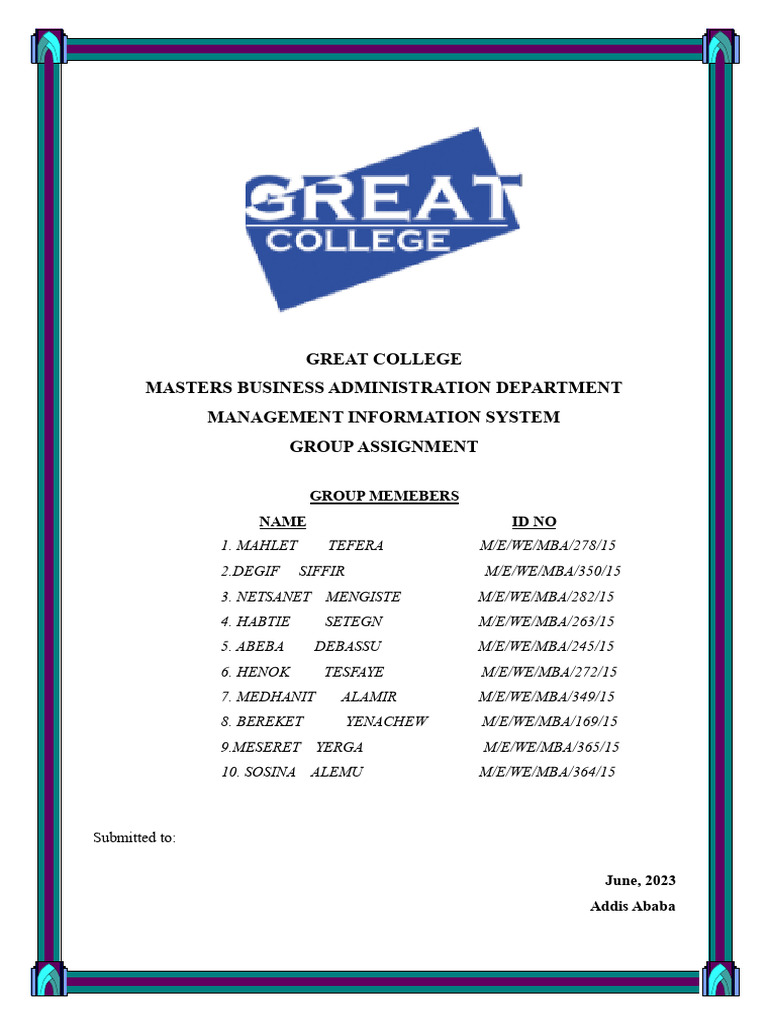 GREAT COLLEGE

GREAT COLLEGE
MASTERS BUSINESS ADMINISTRATION DEPARTMENT
MANAGEMENT INFORMATION SYSTEM
GROUP ASSIGNMENT

GROUP MEMEBERS

| NAME | ID NO |
|---|---|
| 1. MAHLET TEFERA | M/E/WE/MBA/278/15 |
| 2.DEGIF SIFFIR | M/E/WE/MBA/350/15 |
| 3. NETSANET MENGISTE | M/E/WE/MBA/282/15 |
| 4. HABTIE SETEGN | M/E/WE/MBA/263/15 |
| 5. ABEBA DEBASSU | M/E/WE/MBA/245/15 |
| 6. HENOK TESFAYE | M/E/WE/MBA/272/15 |
| 7. MEDHANIT ALAMIR | M/E/WE/MBA/349/15 |
| 8. BEREKET YENACHEW | M/E/WE/MBA/169/15 |
| 9.MESERET YERGA | M/E/WE/MBA/365/15 |
| 10. SOSINA ALEMU | M/E/WE/MBA/364/15 |

Submitted to:

June, 2023
Addis Ababa